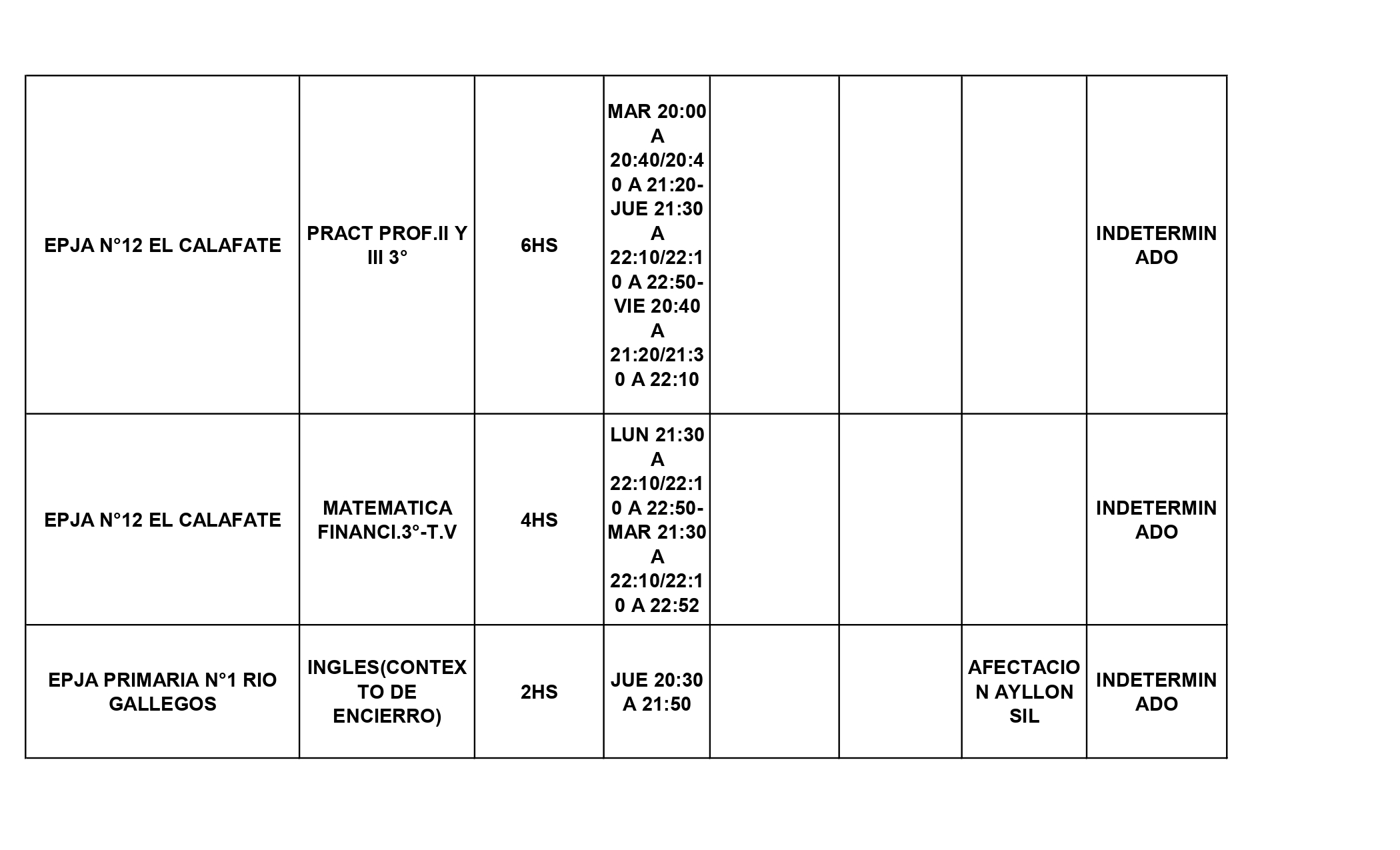 | EPJA N°12 EL CALAFATE | PRACT PROF.II Y III 3° | 6HS | MAR 20:00 A 20:40/20:40 A 21:20-JUE 21:30 A 22:10/22:10 A 22:50-VIE 20:40 A 21:20/21:30 A 22:10 |  |  |  | INDETERMINADO |
|---|---|---|---|---|---|---|---|
| EPJA N°12 EL CALAFATE | MATEMATICA FINANCI.3°-T.V | 4HS | LUN 21:30 A 22:10/22:10 A 22:50-MAR 21:30 A 22:10/22:10 A 22:52 |  |  |  | INDETERMINADO |
| EPJA PRIMARIA N°1 RIO GALLEGOS | INGLES(CONTEXTO DE ENCIERRO) | 2HS | JUE 20:30 A 21:50 |  |  | AFECTACION AYLLON SIL | INDETERMINADO |